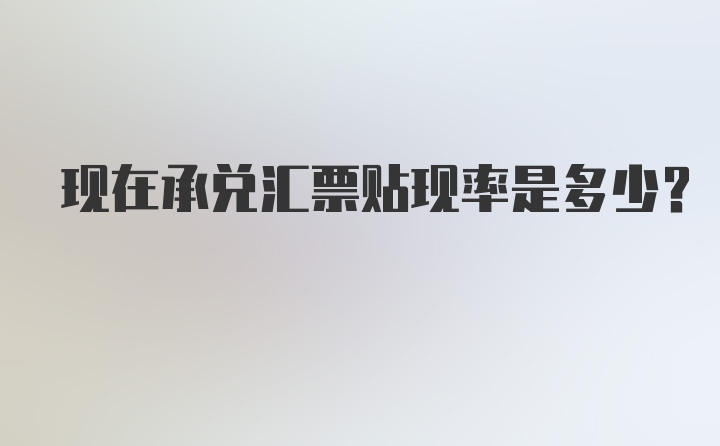 现在承兑汇票贴现率是多少?